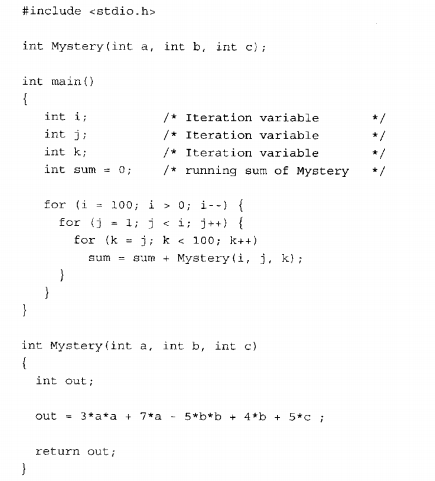 #include <stdio.h>

int Mystery(int a, int b, int c);

int main()
{
    int i;          /* Iteration variable       */
    int j;          /* Iteration variable       */
    int k;          /* Iteration variable       */
    int sum = 0;    /* running sum of Mystery   */

    for (i = 100; i > 0; i--) {
      for (j = 1; j < i; j++) {
        for (k = j; k < 100; k++)
          sum = sum + Mystery(i, j, k);
      }
    }
}

int Mystery(int a, int b, int c)
{
  int out;

  out = 3*a*a + 7*a - 5*b*b + 4*b + 5*c ;

  return out;
}